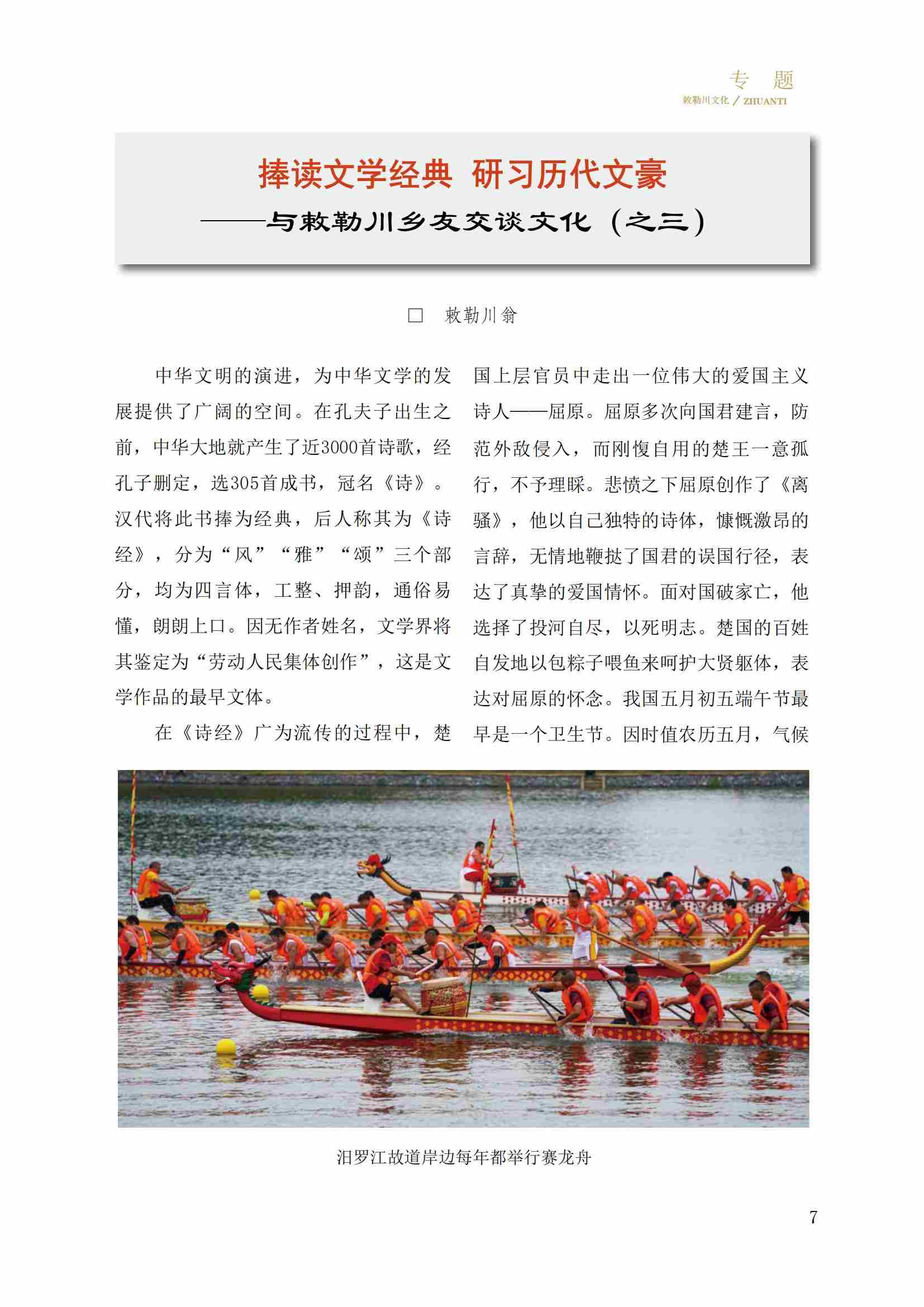 专 题
敕勒川文化 / ZHUANTI

捧读文学经典 研习历代文豪
——与敕勒川乡友交谈文化（之三）

□ 敕勒川翁

中华文明的演进，为中华文学的发展提供了广阔的空间。在孔夫子出生之前，中华大地就产生了近3000首诗歌，经孔子删定，选305首成书，冠名《诗》。汉代将此书捧为经典，后人称其为《诗经》，分为“风”“雅”“颂”三个部分，均为四言体，工整、押韵，通俗易懂，朗朗上口。因无作者姓名，文学界将其鉴定为“劳动人民集体创作”，这是文学作品的最早文体。

在《诗经》广为流传的过程中，楚国上层官员中走出一位伟大的爱国主义诗人——屈原。屈原多次向国君建言，防范外敌侵入，而刚愎自用的楚王一意孤行，不予理睬。悲愤之下屈原创作了《离骚》，他以自己独特的诗体，慷慨激昂的言辞，无情地鞭挞了国君的误国行径，表达了真挚的爱国情怀。面对国破家亡，他选择了投河自尽，以死明志。楚国的百姓自发地以包粽子喂鱼来呵护大贤躯体，表达对屈原的怀念。我国五月初五端午节最早是一个卫生节。因时值农历五月，气候

汨罗江故道岸边每年都举行赛龙舟

7